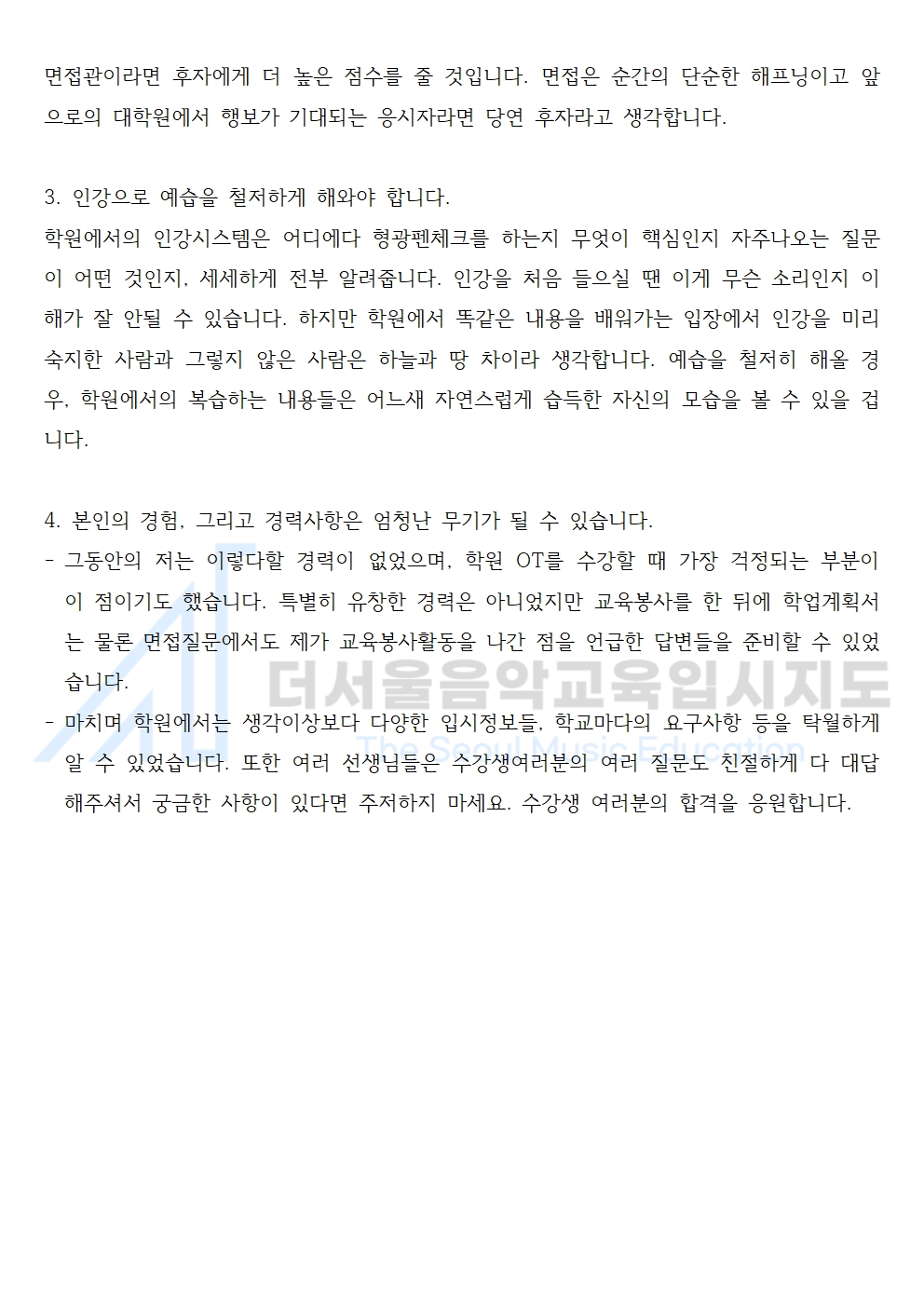 면접관이라면 후자에게 더 높은 점수를 줄 것입니다. 면접은 순간의 단순한 해프닝이고 앞으로의 대학원에서 행보가 기대되는 응시자라면 당연 후자라고 생각합니다.

3. 인강으로 예습을 철저하게 해와야 합니다.
학원에서의 인강시스템은 어디에다 형광펜체크를 하는지 무엇이 핵심인지 자주나오는 질문이 어떤 것인지, 세세하게 전부 알려줍니다. 인강을 처음 들으실 땐 이게 무슨 소리인지 이해가 잘 안될 수 있습니다. 하지만 학원에서 똑같은 내용을 배워가는 입장에서 인강을 미리 숙지한 사람과 그렇지 않은 사람은 하늘과 땅 차이라 생각합니다. 예습을 철저히 해올 경우, 학원에서의 복습하는 내용들은 어느새 자연스럽게 습득한 자신의 모습을 볼 수 있을 겁니다.

4. 본인의 경험, 그리고 경력사항은 엄청난 무기가 될 수 있습니다.
- 그동안의 저는 이렇다할 경력이 없었으며, 학원 OT를 수강할 때 가장 걱정되는 부분이 이 점이기도 했습니다. 특별히 유창한 경력은 아니었지만 교육봉사를 한 뒤에 학업계획서는 물론 면접질문에서도 제가 교육봉사활동을 나간 점을 언급한 답변들을 준비할 수 있었습니다.
- 마치며 학원에서는 생각이상보다 다양한 입시정보들, 학교마다의 요구사항 등을 탁월하게 알 수 있었습니다. 또한 여러 선생님들은 수강생여러분의 여러 질문도 친절하게 다 대답해주셔서 궁금한 사항이 있다면 주저하지 마세요. 수강생 여러분의 합격을 응원합니다.

더서울음악교육입시지도
The Seoul Music Education